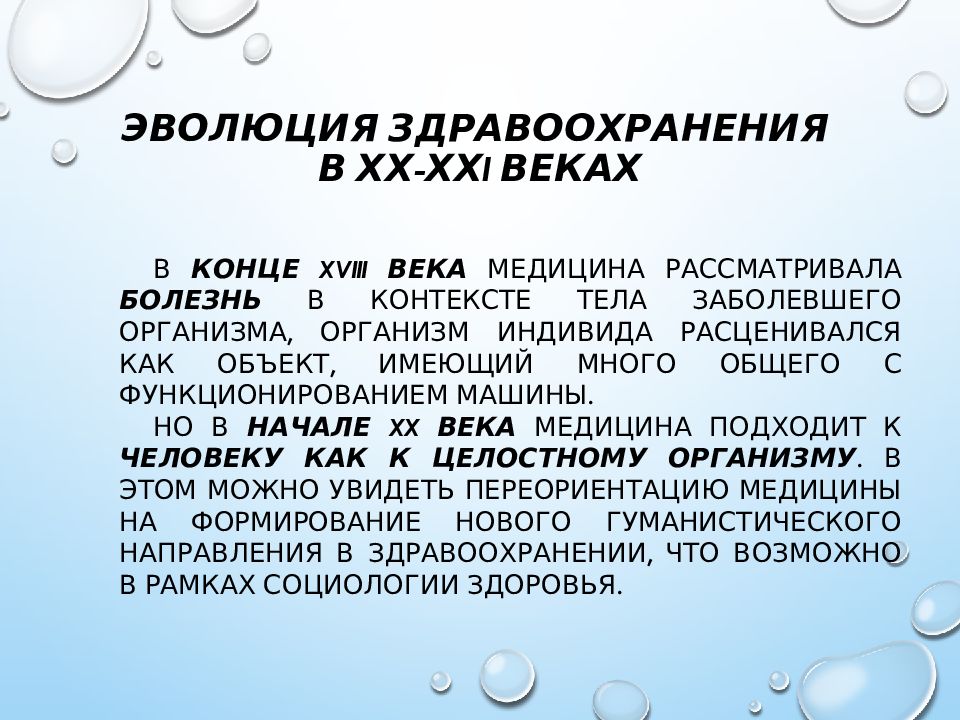 ЭВОЛЮЦИЯ ЗДРАВООХРАНЕНИЯ В XX-XXI ВЕКАХ

В КОНЦЕ XVIII ВЕКА МЕДИЦИНА РАССМАТРИВАЛА БОЛЕЗНЬ В КОНТЕКСТЕ ТЕЛА ЗАБОЛЕВШЕГО ОРГАНИЗМА, ОРГАНИЗМ ИНДИВИДА РАСЦЕНИВАЛСЯ КАК ОБЪЕКТ, ИМЕЮЩИЙ МНОГО ОБЩЕГО С ФУНКЦИОНИРОВАНИЕМ МАШИНЫ.

НО В НАЧАЛЕ XX ВЕКА МЕДИЦИНА ПОДХОДИТ К ЧЕЛОВЕКУ КАК К ЦЕЛОСТНОМУ ОРГАНИЗМУ. В ЭТОМ МОЖНО УВИДЕТЬ ПЕРЕОРИЕНТАЦИЮ МЕДИЦИНЫ НА ФОРМИРОВАНИЕ НОВОГО ГУМАНИСТИЧЕСКОГО НАПРАВЛЕНИЯ В ЗДРАВООХРАНЕНИИ, ЧТО ВОЗМОЖНО В РАМКАХ СОЦИОЛОГИИ ЗДОРОВЬЯ.